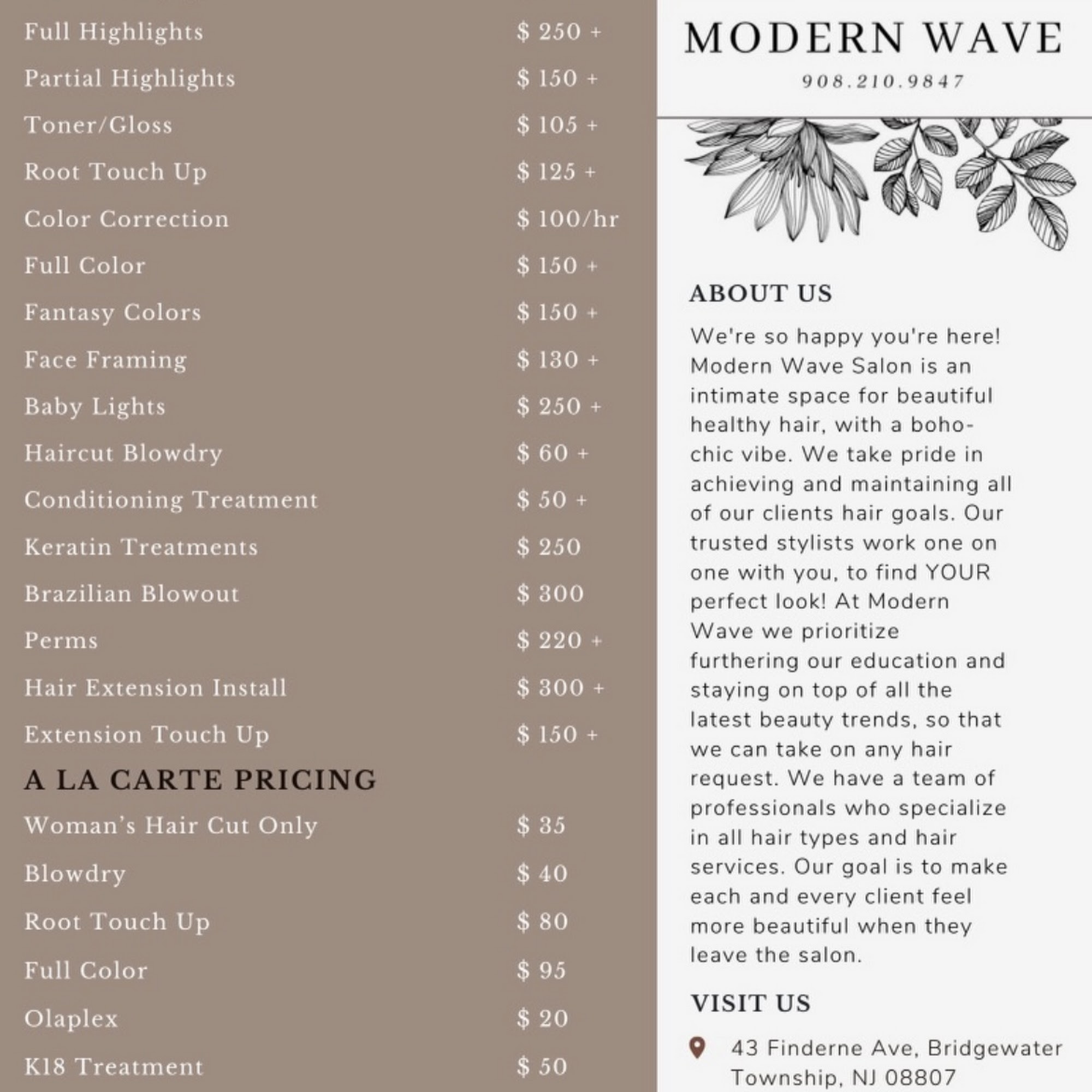 | | |
|---|---|
| Full Highlights | \$ 250 + |
| Partial Highlights | \$ 150 + |
| Toner/Gloss | \$ 105 + |
| Root Touch Up | \$ 125 + |
| Color Correction | \$ 100/hr |
| Full Color | \$ 150 + |
| Fantasy Colors | \$ 150 + |
| Face Framing | \$ 130 + |
| Baby Lights | \$ 250 + |
| Haircut Blowdry | \$ 60 + |
| Conditioning Treatment | \$ 50 + |
| Keratin Treatments | \$ 250 |
| Brazilian Blowout | \$ 300 |
| Perms | \$ 220 + |
| Hair Extension Install | \$ 300 + |
| Extension Touch Up | \$ 150 + |

A LA CARTE PRICING

| | |
|---|---|
| Woman's Hair Cut Only | \$ 35 |
| Blowdry | \$ 40 |
| Root Touch Up | \$ 80 |
| Full Color | \$ 95 |
| Olaplex | \$ 20 |
| K18 Treatment | \$ 50 |

MODERN WAVE

908.210.9847

ABOUT US

We're so happy you're here! Modern Wave Salon is an intimate space for beautiful healthy hair, with a boho-chic vibe. We take pride in achieving and maintaining all of our clients hair goals. Our trusted stylists work one on one with you, to find YOUR perfect look! At Modern Wave we prioritize furthering our education and staying on top of all the latest beauty trends, so that we can take on any hair request. We have a team of professionals who specialize in all hair types and hair services. Our goal is to make each and every client feel more beautiful when they leave the salon.

VISIT US

43 Finderne Ave, Bridgewater Township, NJ 08807